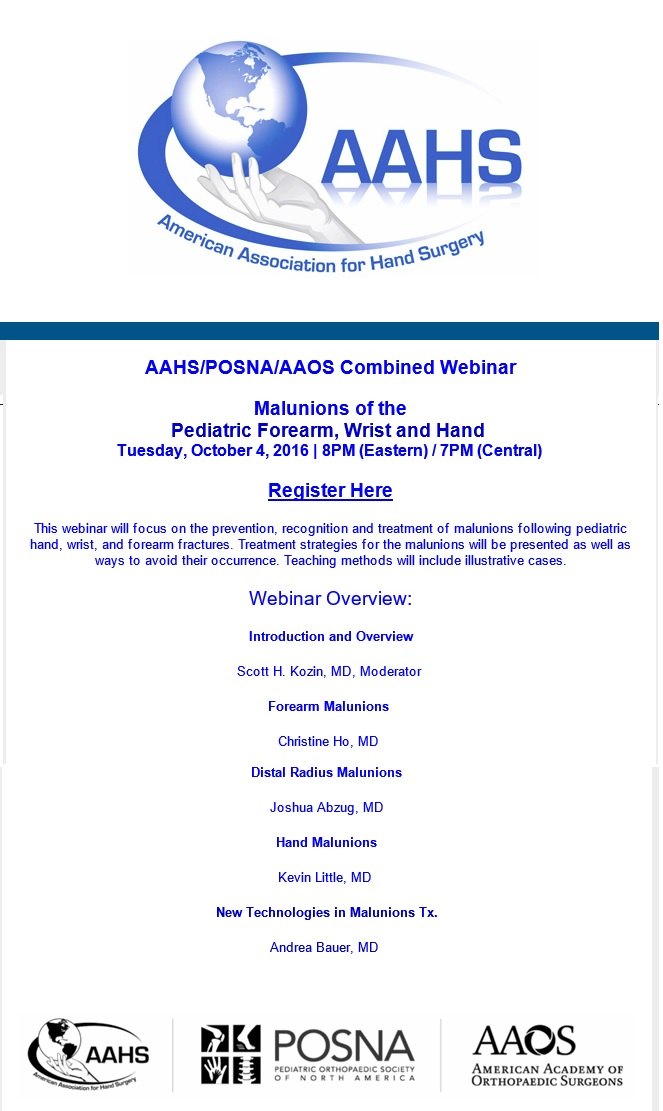 AAHS
American Association for Hand Surgery

AAHS/POSNA/AAOS Combined Webinar

Malunions of the
Pediatric Forearm, Wrist and Hand
Tuesday, October 4, 2016 | 8PM (Eastern) / 7PM (Central)

Register Here

This webinar will focus on the prevention, recognition and treatment of malunions following pediatric hand, wrist, and forearm fractures. Treatment strategies for the malunions will be presented as well as ways to avoid their occurrence. Teaching methods will include illustrative cases.

Webinar Overview:

Introduction and Overview

Scott H. Kozin, MD, Moderator

Forearm Malunions

Christine Ho, MD

Distal Radius Malunions

Joshua Abzug, MD

Hand Malunions

Kevin Little, MD

New Technologies in Malunions Tx.

Andrea Bauer, MD

AAHS
American Association for Hand Surgery

POSNA
PEDIATRIC ORTHOPAEDIC SOCIETY OF NORTH AMERICA

AAOS
AMERICAN ACADEMY OF ORTHOPAEDIC SURGEONS